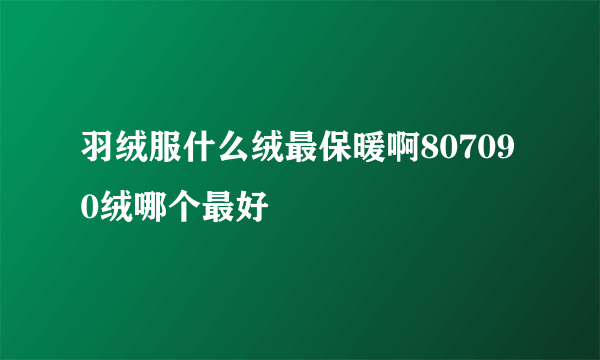 羽绒服什么绒最保暖啊807090绒哪个最好